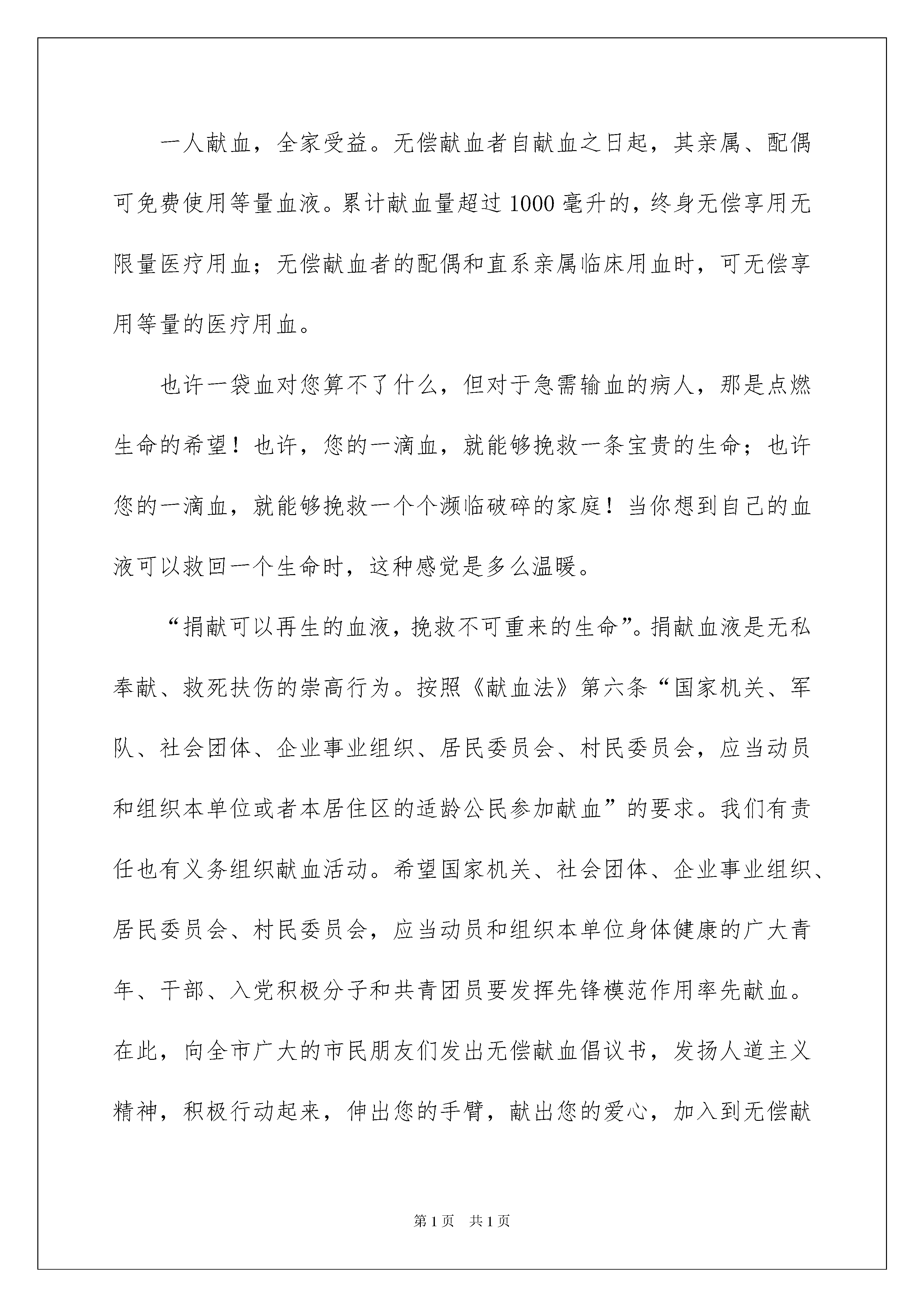 一人献血，全家受益。无偿献血者自献血之日起，其亲属、配偶可免费使用等量血液。累计献血量超过1000毫升的，终身无偿享用无限量医疗用血；无偿献血者的配偶和直系亲属临床用血时，可无偿享用等量的医疗用血。

也许一袋血对您算不了什么，但对于急需输血的病人，那是点燃生命的希望！也许，您的一滴血，就能够挽救一条宝贵的生命；也许您的一滴血，就能够挽救一个个濒临破碎的家庭！当你想到自己的血液可以救回一个生命时，这种感觉是多么温暖。

“捐献可以再生的血液，挽救不可重来的生命”。捐献血液是无私奉献、救死扶伤的崇高行为。按照《献血法》第六条“国家机关、军队、社会团体、企业事业组织、居民委员会、村民委员会，应当动员和组织本单位或者本居住区的适龄公民参加献血”的要求。我们有责任也有义务组织献血活动。希望国家机关、社会团体、企业事业组织、居民委员会、村民委员会，应当动员和组织本单位身体健康的广大青年、干部、入党积极分子和共青团员要发挥先锋模范作用率先献血。在此，向全市广大的市民朋友们发出无偿献血倡议书，发扬人道主义精神，积极行动起来，伸出您的手臂，献出您的爱心，加入到无偿献

第1页 共1页